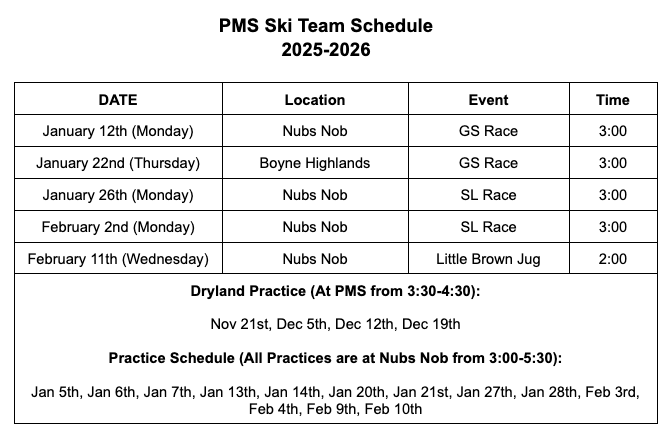 PMS Ski Team Schedule
2025-2026

| DATE | Location | Event | Time |
|---|---|---|---|
| January 12th (Monday) | Nubs Nob | GS Race | 3:00 |
| January 22nd (Thursday) | Boyne Highlands | GS Race | 3:00 |
| January 26th (Monday) | Nubs Nob | SL Race | 3:00 |
| February 2nd (Monday) | Nubs Nob | SL Race | 3:00 |
| February 11th (Wednesday) | Nubs Nob | Little Brown Jug | 2:00 |

Dryland Practice (At PMS from 3:30-4:30):

Nov 21st, Dec 5th, Dec 12th, Dec 19th

Practice Schedule (All Practices are at Nubs Nob from 3:00-5:30):

Jan 5th, Jan 6th, Jan 7th, Jan 13th, Jan 14th, Jan 20th, Jan 21st, Jan 27th, Jan 28th, Feb 3rd, Feb 4th, Feb 9th, Feb 10th